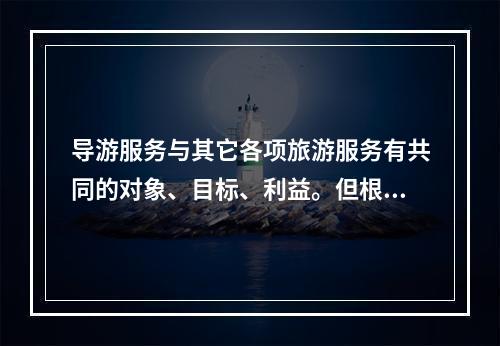 导游服务与其它各项旅游服务有共同的对象、目标、利益。但根...